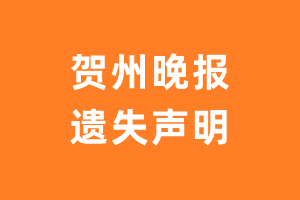 贺州晚报
遗失声明